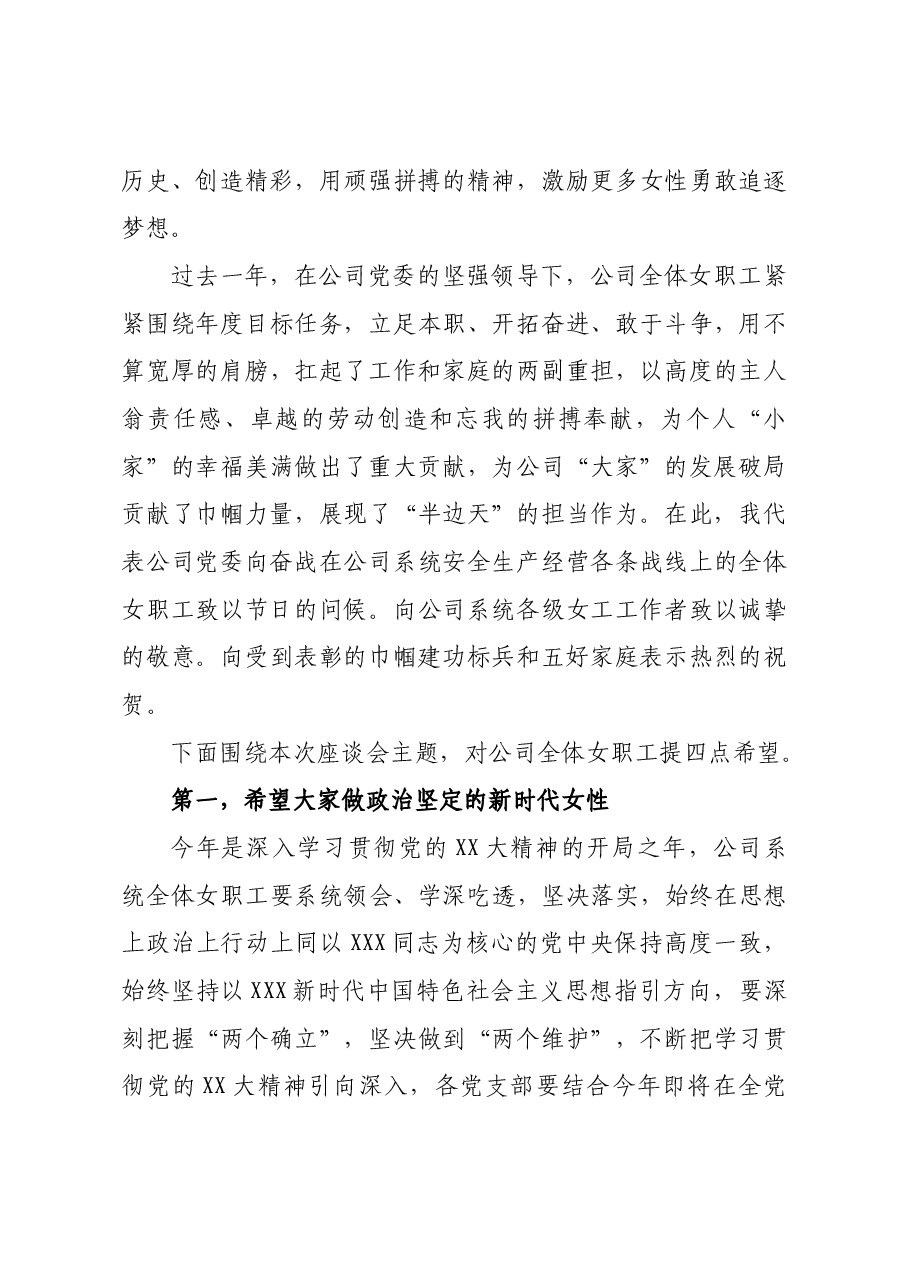 历史、创造精彩，用顽强拼搏的精神，激励更多女性勇敢追逐梦想。

过去一年，在公司党委的坚强领导下，公司全体女职工紧紧围绕年度目标任务，立足本职、开拓奋进、敢于斗争，用不算宽厚的肩膀，扛起了工作和家庭的两副重担，以高度的主人翁责任感、卓越的劳动创造和忘我的拼搏奉献，为个人“小家”的幸福美满做出了重大贡献，为公司“大家”的发展破局贡献了巾帼力量，展现了“半边天”的担当作为。在此，我代表公司党委向奋战在公司系统安全生产经营各条战线上的全体女职工致以节日的问候。向公司系统各级女工工作者致以诚挚的敬意。向受到表彰的巾帼建功标兵和五好家庭表示热烈的祝贺。

下面围绕本次座谈会主题，对公司全体女职工提四点希望。

第一，希望大家做政治坚定的新时代女性

今年是深入学习贯彻党的XX大精神的开局之年，公司系统全体女职工要系统领会、学深吃透，坚决落实，始终在思想上政治上行动上同以XXX同志为核心的党中央保持高度一致，始终坚持以XXX新时代中国特色社会主义思想指引方向，要深刻把握“两个确立”，坚决做到“两个维护”，不断把学习贯彻党的XX大精神引向深入，各党支部要结合今年即将在全党